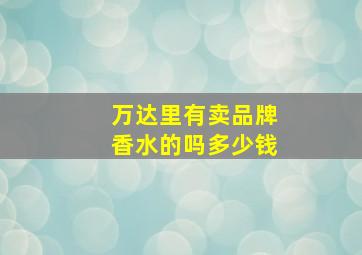 万达里有卖品牌香水的吗多少钱